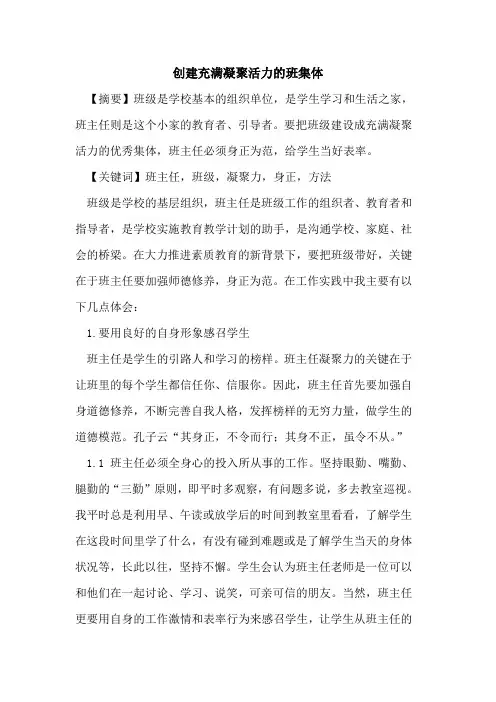 创建充满凝聚活力的班集体

【摘要】班级是学校基本的组织单位，是学生学习和生活之家，班主任则是这个小家的教育者、引导者。要把班级建设成充满凝聚活力的优秀集体，班主任必须身正为范，给学生当好表率。

【关键词】班主任，班级，凝聚力，身正，方法

班级是学校的基层组织，班主任是班级工作的组织者、教育者和指导者，是学校实施教育教学计划的助手，是沟通学校、家庭、社会的桥梁。在大力推进素质教育的新背景下，要把班级带好，关键在于班主任要加强师德修养，身正为范。在工作实践中我主要有以下几点体会：

1.要用良好的自身形象感召学生

班主任是学生的引路人和学习的榜样。班主任凝聚力的关键在于让班里的每个学生都信任你、信服你。因此，班主任首先要加强自身道德修养，不断完善自我人格，发挥榜样的无穷力量，做学生的道德模范。孔子云“其身正，不令而行；其身不正，虽令不从。”

1.1 班主任必须全身心的投入所从事的工作。坚持眼勤、嘴勤、腿勤的“三勤”原则，即平时多观察，有问题多说，多去教室巡视。我平时总是利用早、午读或放学后的时间到教室里看看，了解学生在这段时间里学了什么，有没有碰到难题或是了解学生当天的身体状况等，长此以往，坚持不懈。学生会认为班主任老师是一位可以和他们在一起讨论、学习、说笑，可亲可信的朋友。当然，班主任更要用自身的工作激情和表率行为来感召学生，让学生从班主任的